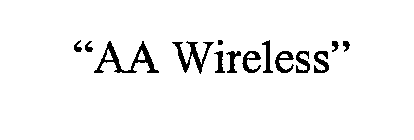 “AA Wireless”